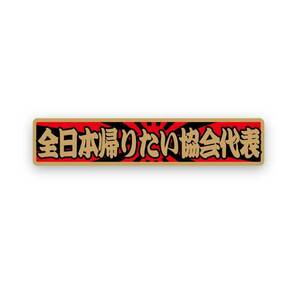 全日本帰りたい協会代表